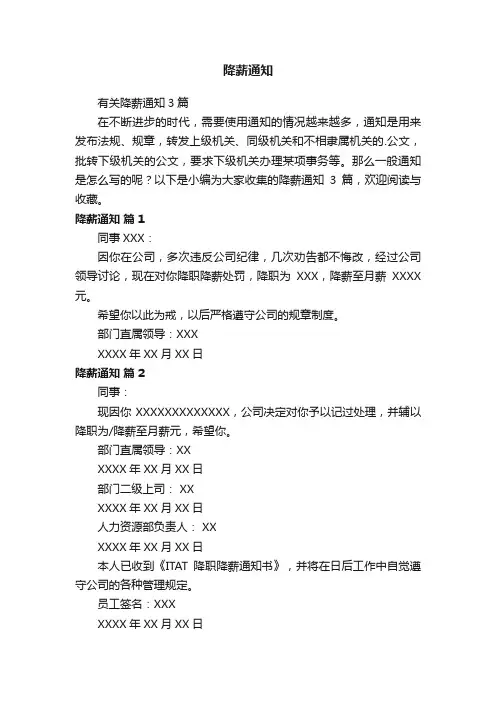 降薪通知

有关降薪通知 3 篇

在不断进步的时代，需要使用通知的情况越来越多，通知是用来发布法规、规章，转发上级机关、同级机关和不相隶属机关的.公文，批转下级机关的公文，要求下级机关办理某项事务等。那么一般通知是怎么写的呢？以下是小编为大家收集的降薪通知 3 篇，欢迎阅读与收藏。

降薪通知 篇 1

同事 XXX：

因你在公司，多次违反公司纪律，几次劝告都不悔改，经过公司领导讨论，现在对你降职降薪处罚，降职为 XXX，降薪至月薪 XXXX 元。

希望你以此为戒，以后严格遵守公司的规章制度。

部门直属领导：XXX

XXXX 年 XX 月 XX 日

降薪通知 篇 2

同事：

现因你 XXXXXXXXXXXXX，公司决定对你予以记过处理，并辅以降职为/降薪至月薪元，希望你。

部门直属领导：XX

XXXX 年 XX 月 XX 日

部门二级上司： XX

XXXX 年 XX 月 XX 日

人力资源部负责人： XX

XXXX 年 XX 月 XX 日

本人已收到《ITAT 降职降薪通知书》，并将在日后工作中自觉遵守公司的各种管理规定。

员工签名：XXX

XXXX 年 XX 月 XX 日